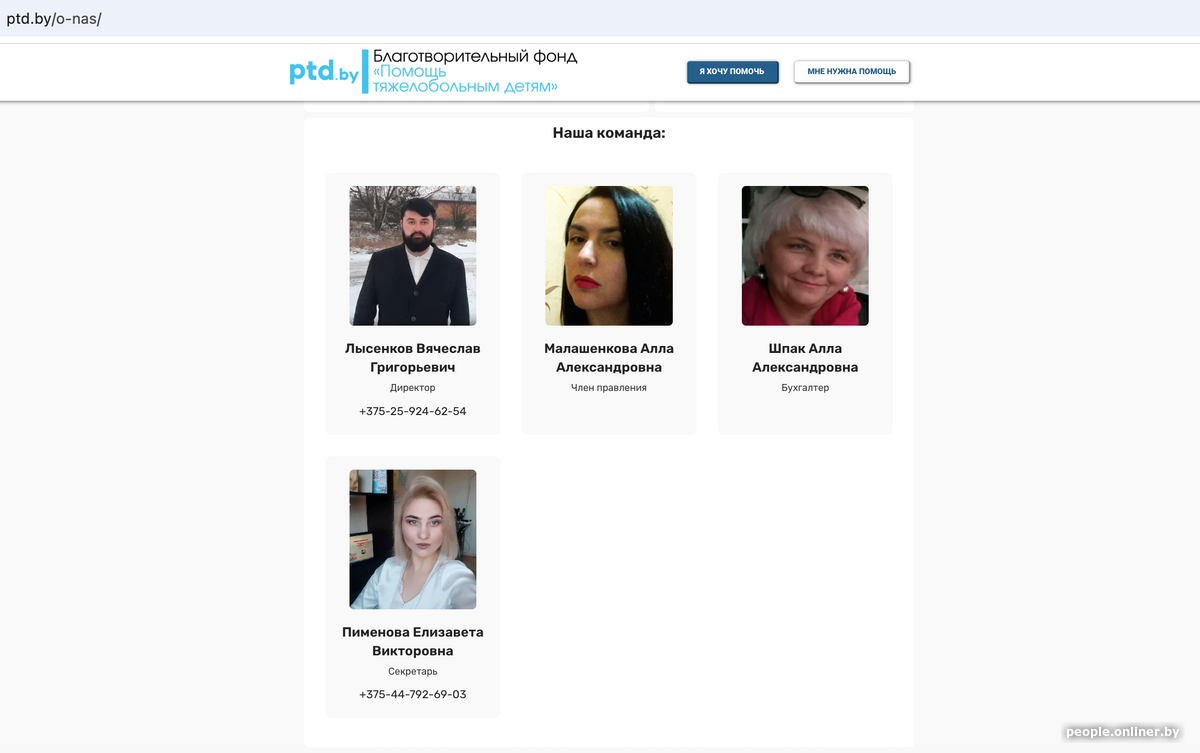 ptd.by/o-nas/

ptd.by Благотворительный фонд «Помощь тяжелобольным детям»

Я ХОЧУ ПОМОЧЬ

МНЕ НУЖНА ПОМОЩЬ

Наша команда:

Лысенков Вячеслав Григорьевич
Директор
+375-25-924-62-54

Малашенкова Алла Александровна
Член правления

Шпак Алла Александровна
Бухгалтер

Пименова Елизавета Викторовна
Секретарь
+375-44-792-69-03

people.onliner.by